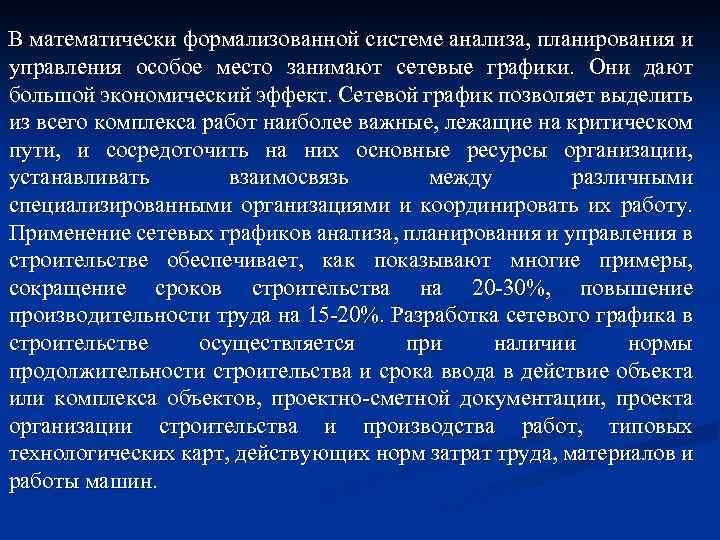 В математически формализованной системе анализа, планирования и управления особое место занимают сетевые графики. Они дают большой экономический эффект. Сетевой график позволяет выделить из всего комплекса работ наиболее важные, лежащие на критическом пути, и сосредоточить на них основные ресурсы организации, устанавливать взаимосвязь между различными специализированными организациями и координировать их работу. Применение сетевых графиков анализа, планирования и управления в строительстве обеспечивает, как показывают многие примеры, сокращение сроков строительства на 20-30%, повышение производительности труда на 15-20%. Разработка сетевого графика в строительстве осуществляется при наличии нормы продолжительности строительства и срока ввода в действие объекта или комплекса объектов, проектно-сметной документации, проекта организации строительства и производства работ, типовых технологических карт, действующих норм затрат труда, материалов и работы машин.